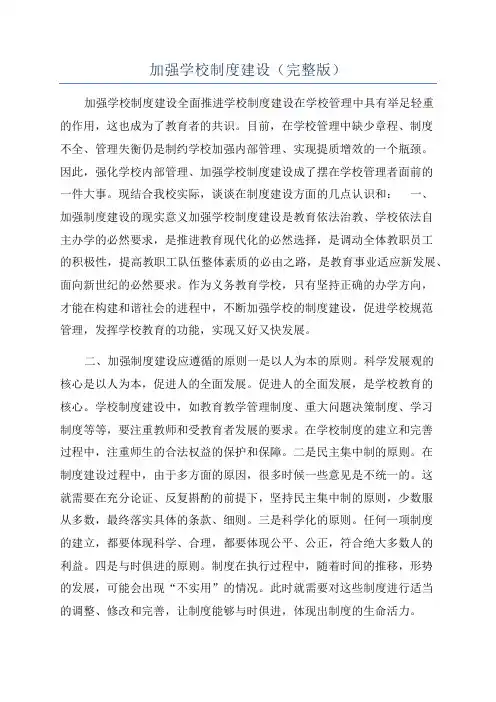 加强学校制度建设（完整版）

加强学校制度建设全面推进学校制度建设在学校管理中具有举足轻重的作用，这也成为了教育者的共识。目前，在学校管理中缺少章程、制度不全、管理失衡仍是制约学校加强内部管理、实现提质增效的一个瓶颈。因此，强化学校内部管理、加强学校制度建设成了摆在学校管理者面前的一件大事。现结合我校实际，谈谈在制度建设方面的几点认识和： 一、加强制度建设的现实意义加强学校制度建设是教育依法治教、学校依法自主办学的必然要求，是推进教育现代化的必然选择，是调动全体教职员工的积极性，提高教职工队伍整体素质的必由之路，是教育事业适应新发展、面向新世纪的必然要求。作为义务教育学校，只有坚持正确的办学方向，才能在构建和谐社会的进程中，不断加强学校的制度建设，促进学校规范管理，发挥学校教育的功能，实现又好又快发展。

二、加强制度建设应遵循的原则一是以人为本的原则。科学发展观的核心是以人为本，促进人的全面发展。促进人的全面发展，是学校教育的核心。学校制度建设中，如教育教学管理制度、重大问题决策制度、学习制度等等，要注重教师和受教育者发展的要求。在学校制度的建立和完善过程中，注重师生的合法权益的保护和保障。二是民主集中制的原则。在制度建设过程中，由于多方面的原因，很多时候一些意见是不统一的。这就需要在充分论证、反复斟酌的前提下，坚持民主集中制的原则，少数服从多数，最终落实具体的条款、细则。三是科学化的原则。任何一项制度的建立，都要体现科学、合理，都要体现公平、公正，符合绝大多数人的利益。四是与时俱进的原则。制度在执行过程中，随着时间的推移，形势的发展，可能会出现“不实用”的情况。此时就需要对这些制度进行适当的调整、修改和完善，让制度能够与时俱进，体现出制度的生命活力。